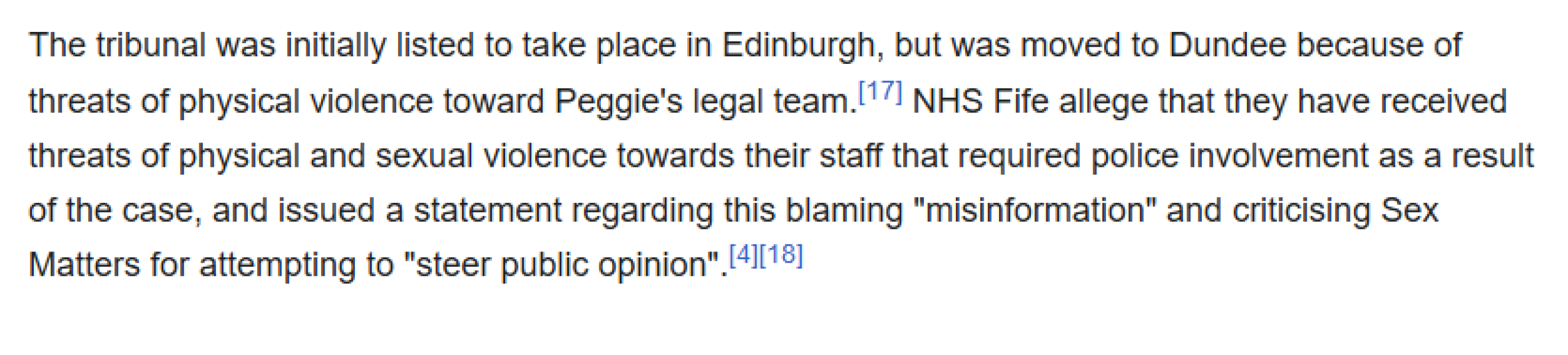 The tribunal was initially listed to take place in Edinburgh, but was moved to Dundee because of threats of physical violence toward Peggie's legal team.[17] NHS Fife allege that they have received threats of physical and sexual violence towards their staff that required police involvement as a result of the case, and issued a statement regarding this blaming "misinformation" and criticising Sex Matters for attempting to "steer public opinion".[4][18]